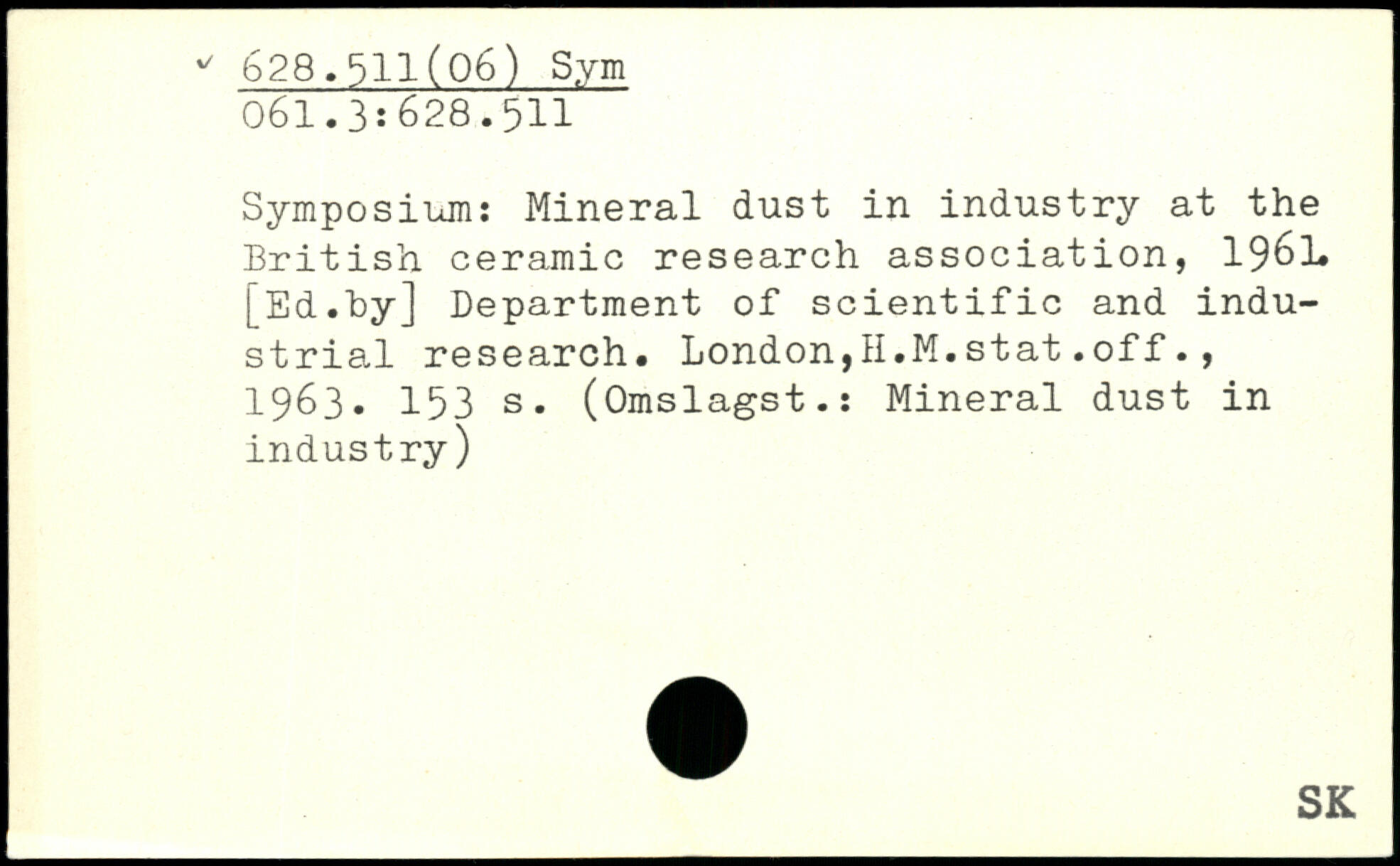 628.511(06) Sym
061.3:628.511

Symposium: Mineral dust in industry at the British ceramic research association, 1961. [Ed.by] Department of scientific and industrial research. London,H.M.stat.off., 1963. 153 s. (Omslagst.: Mineral dust in industry)

SK